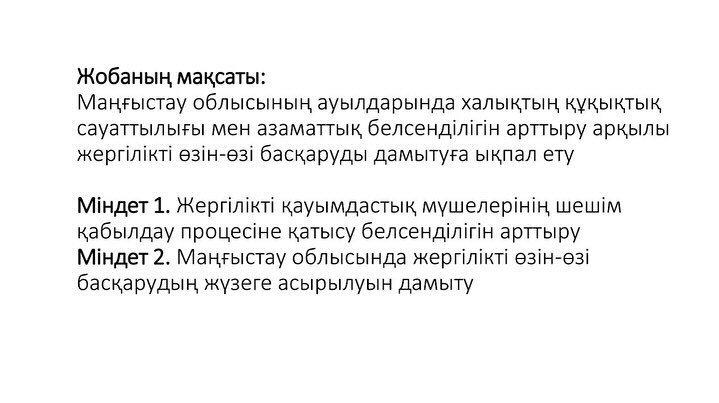 Жобаның мақсаты:
Маңғыстау облысының ауылдарында халықтың құқықтық сауаттылығы мен азаматтық белсенділігін арттыру арқылы жергілікті өзін-өзі басқаруды дамытуға ықпал ету

Міндет 1. Жергілікті қауымдастық мүшелерінің шешім қабылдау процесіне қатысу белсенділігін арттыру
Міндет 2. Маңғыстау облысында жергілікті өзін-өзі басқарудың жүзеге асырылуын дамыту